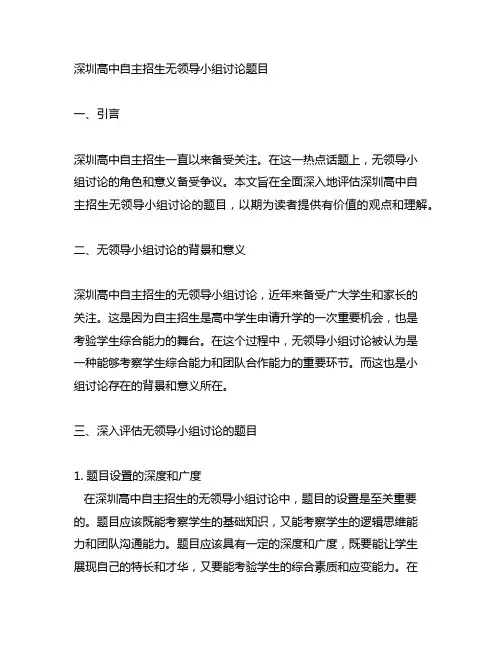 深圳高中自主招生无领导小组讨论题目

一、引言

深圳高中自主招生一直以来备受关注。在这一热点话题上，无领导小组讨论的角色和意义备受争议。本文旨在全面深入地评估深圳高中自主招生无领导小组讨论的题目，以期为读者提供有价值的观点和理解。

二、无领导小组讨论的背景和意义

深圳高中自主招生的无领导小组讨论，近年来备受广大学生和家长的关注。这是因为自主招生是高中学生申请升学的一次重要机会，也是考验学生综合能力的舞台。在这个过程中，无领导小组讨论被认为是一种能够考察学生综合能力和团队合作能力的重要环节。而这也是小组讨论存在的背景和意义所在。

三、深入评估无领导小组讨论的题目

1. 题目设置的深度和广度
在深圳高中自主招生的无领导小组讨论中，题目的设置是至关重要的。题目应该既能考察学生的基础知识，又能考察学生的逻辑思维能力和团队沟通能力。题目应该具有一定的深度和广度，既要能让学生展现自己的特长和才华，又要能考验学生的综合素质和应变能力。在